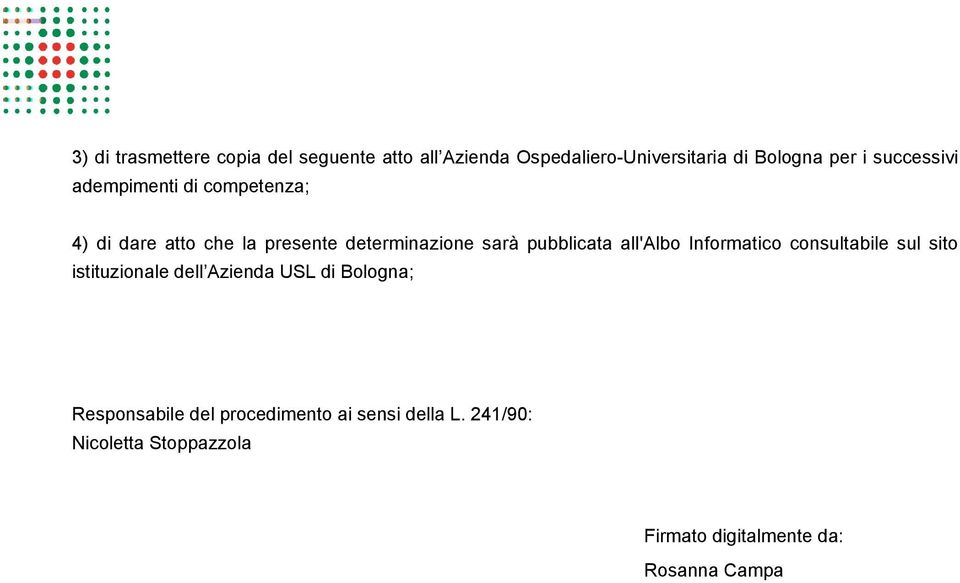 3) di trasmettere copia del seguente atto all’Azienda Ospedaliero-Universitaria di Bologna per i successivi adempimenti di competenza;

4) di dare atto che la presente determinazione sarà pubblicata all'Albo Informatico consultabile sul sito istituzionale dell’Azienda USL di Bologna;

Responsabile del procedimento ai sensi della L. 241/90:
Nicoletta Stoppazzola

Firmato digitalmente da:
Rosanna Campa